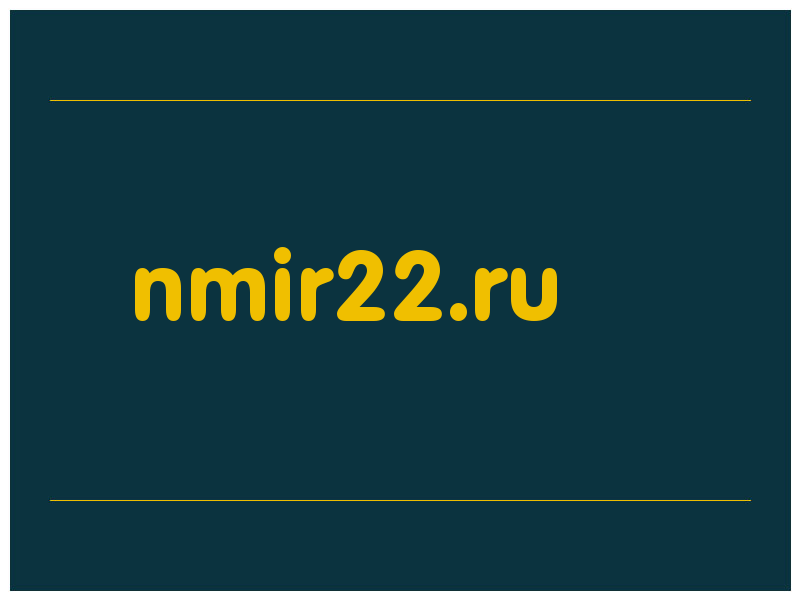 nmir22.ru